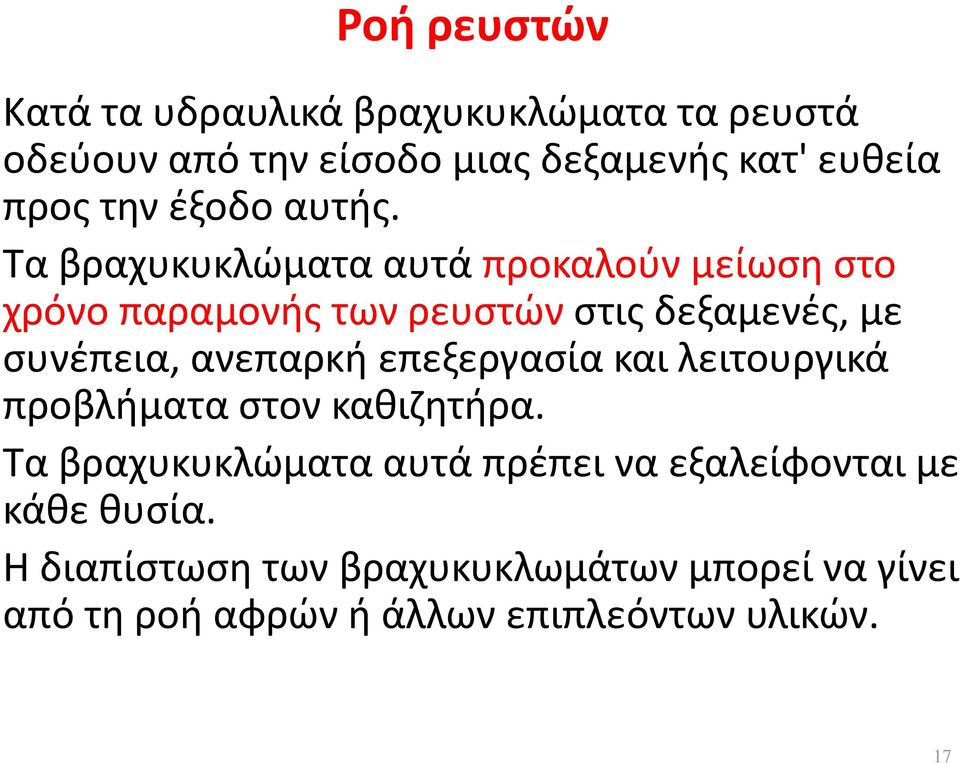 Ροή ρευστών

Κατά τα υδραυλικά βραχυκυκλώματα τα ρευστά οδεύουν από την είσοδο μιας δεξαμενής κατ' ευθεία προς την έξοδο αυτής.

Τα βραχυκυκλώματα αυτά προκαλούν μείωση στο χρόνο παραμονής των ρευστών στις δεξαμενές, με συνέπεια, ανεπαρκή επεξεργασία και λειτουργικά προβλήματα στον καθιζητήρα.

Τα βραχυκυκλώματα αυτά πρέπει να εξαλείφονται με κάθε θυσία.

Η διαπίστωση των βραχυκυκλωμάτων μπορεί να γίνει από τη ροή αφρών ή άλλων επιπλεόντων υλικών.

17